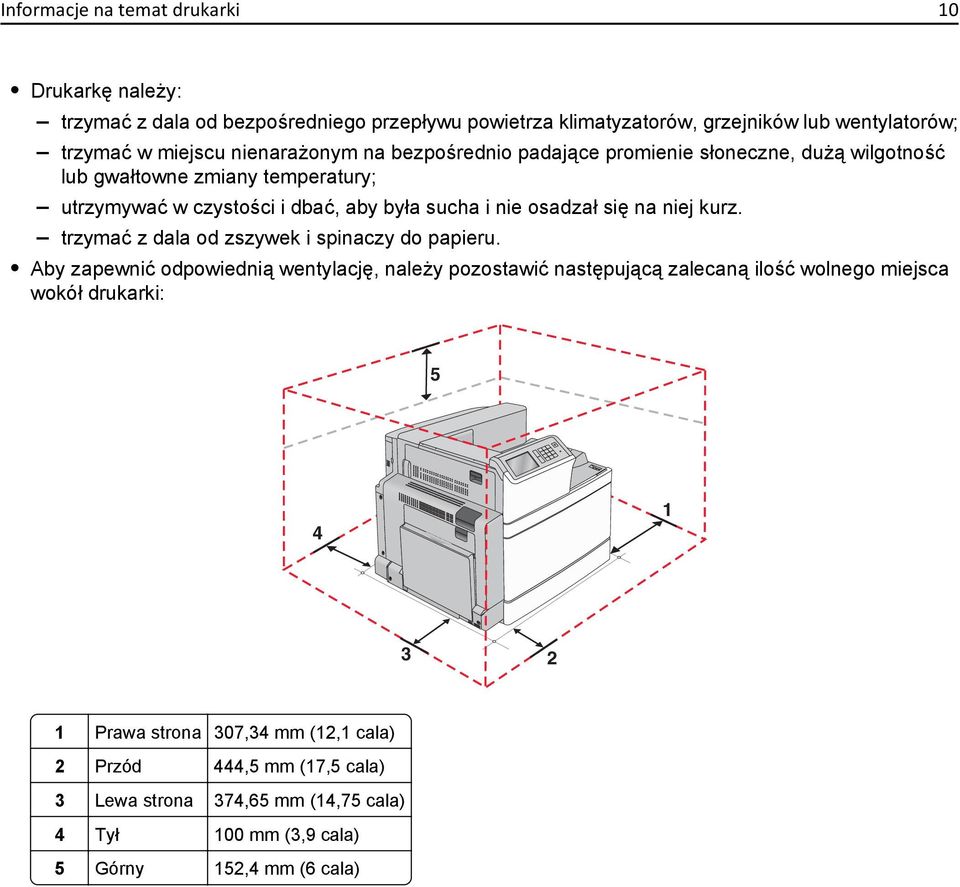 Informacje na temat drukarki 10

• Drukarkę należy:

– trzymać z dala od bezpośredniego przepływu powietrza klimatyzatorów, grzejników lub wentylatorów;

– trzymać w miejscu nienarażonym na bezpośrednio padające promienie słoneczne, dużą wilgotność lub gwałtowne zmiany temperatury;

– utrzymywać w czystości i dbać, aby była sucha i nie osadzał się na niej kurz.

– trzymać z dala od zszywek i spinaczy do papieru.

• Aby zapewnić odpowiednią wentylację, należy pozostawić następującą zalecaną ilość wolnego miejsca wokół drukarki:

5

1

4

3

2

| 1 | Prawa strona | 307,34 mm (12,1 cala) |
|---|---|---|
| 2 | Przód | 444,5 mm (17,5 cala) |
| 3 | Lewa strona | 374,65 mm (14,75 cala) |
| 4 | Tył | 100 mm (3,9 cala) |
| 5 | Górny | 152,4 mm (6 cala) |